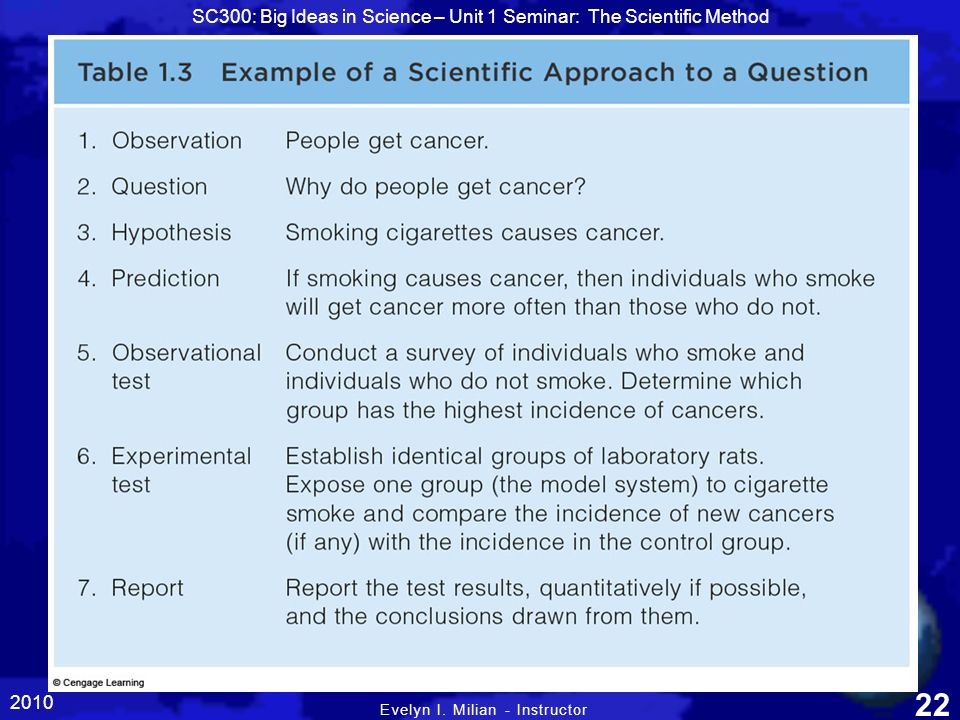 SC300: Big Ideas in Science – Unit 1 Seminar: The Scientific Method

Table 1.3 Example of a Scientific Approach to a Question

| | |
|---|---|
| 1. Observation | People get cancer. |
| 2. Question | Why do people get cancer? |
| 3. Hypothesis | Smoking cigarettes causes cancer. |
| 4. Prediction | If smoking causes cancer, then individuals who smoke will get cancer more often than those who do not. |
| 5. Observational test | Conduct a survey of individuals who smoke and individuals who do not smoke. Determine which group has the highest incidence of cancers. |
| 6. Experimental test | Establish identical groups of laboratory rats. Expose one group (the model system) to cigarette smoke and compare the incidence of new cancers (if any) with the incidence in the control group. |
| 7. Report | Report the test results, quantitatively if possible, and the conclusions drawn from them. |

© Cengage Learning

2010

Evelyn I. Milian - Instructor

22